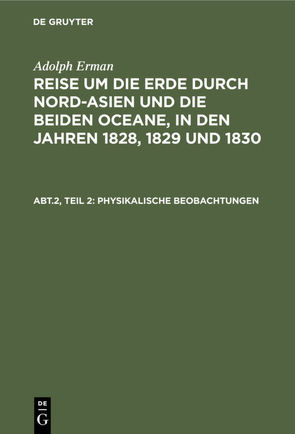 DE GRUYTER

Adolph Erman

REISE UM DIE ERDE DURCH NORD-ASIEN UND DIE BEIDEN OCEANE, IN DEN JAHREN 1828, 1829 UND 1830

ABT.2, TEIL 2: PHYSIKALISCHE BEOBACHTUNGEN

DE G